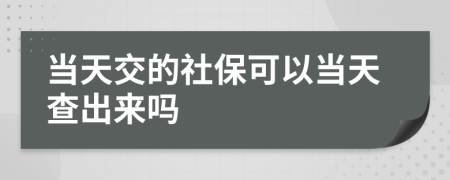 当天交的社保可以当天查出来吗